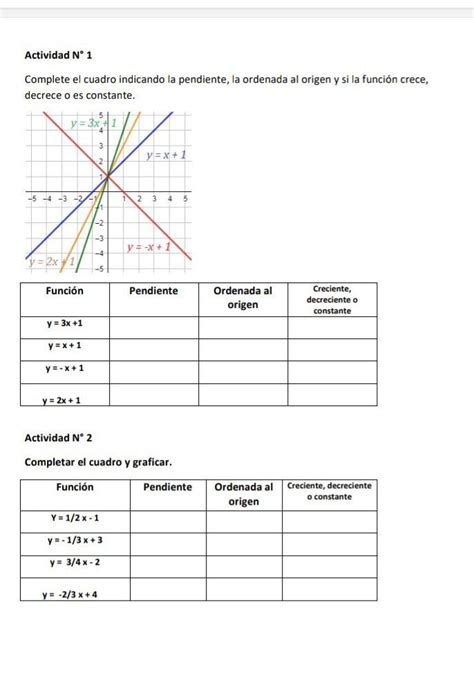 Actividad N° 1

Complete el cuadro indicando la pendiente, la ordenada al origen y si la función crece, decrece o es constante.

$y = 3x + 1$
$y = x + 1$
$y = -x + 1$
$y = 2x + 1$
5 4 3 2 1 −1 −2 −3 −4 −5
−5 −4 −3 −2 −1 1 2 3 4 5

| Función | Pendiente | Ordenada al origen | Creciente, decreciente o constante |
|---|---|---|---|
| y = 3x +1 | | | |
| y = x + 1 | | | |
| y = - x + 1 | | | |
| y = 2x + 1 | | | |

Actividad N° 2

Completar el cuadro y graficar.

| Función | Pendiente | Ordenada al origen | Creciente, decreciente o constante |
|---|---|---|---|
| Y = 1/2 x - 1 | | | |
| y = - 1/3 x + 3 | | | |
| y = 3/4 x - 2 | | | |
| y = -2/3 x + 4 | | | |